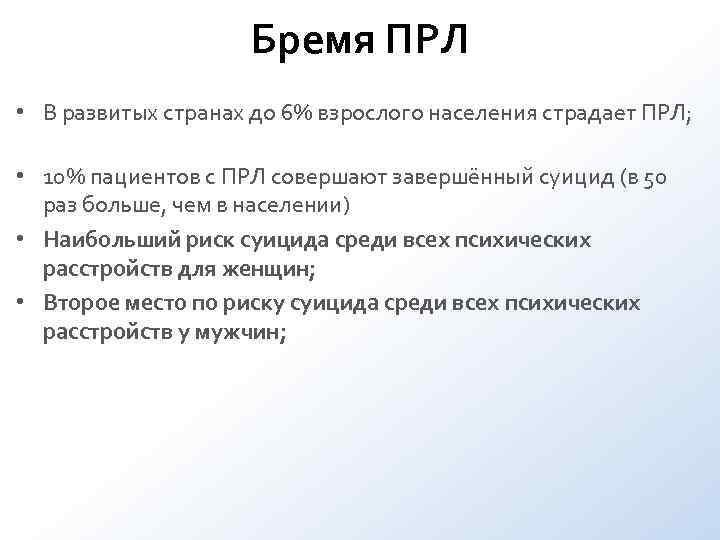 Бремя ПРЛ

• В развитых странах до 6% взрослого населения страдает ПРЛ;

• 10% пациентов с ПРЛ совершают завершённый суицид (в 50 раз больше, чем в населении)

• Наибольший риск суицида среди всех психических расстройств для женщин;

• Второе место по риску суицида среди всех психических расстройств у мужчин;